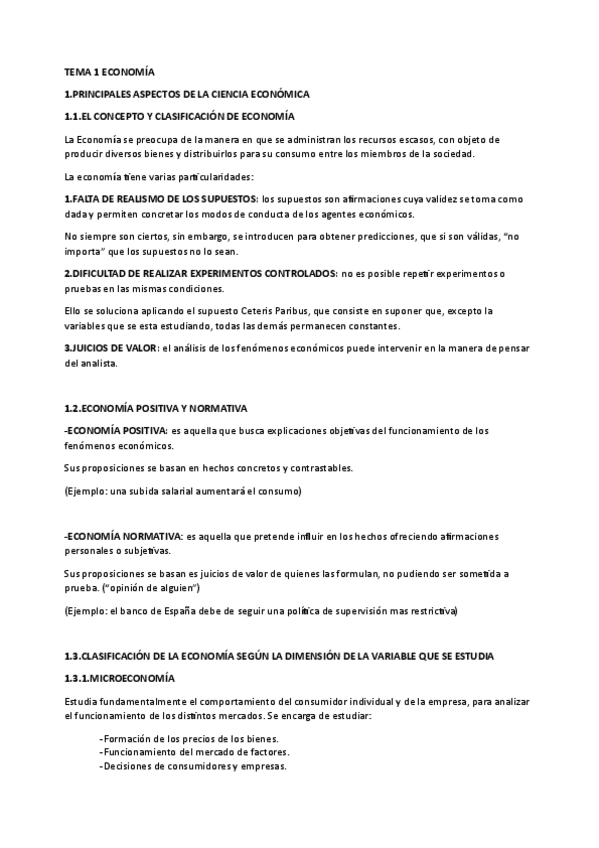 TEMA 1 ECONOMÍA

1.PRINCIPALES ASPECTOS DE LA CIENCIA ECONÓMICA

1.1.EL CONCEPTO Y CLASIFICACIÓN DE ECONOMÍA

La Economía se preocupa de la manera en que se administran los recursos escasos, con objeto de producir diversos bienes y distribuirlos para su consumo entre los miembros de la sociedad.

La economía tiene varias particularidades:

1.FALTA DE REALISMO DE LOS SUPUESTOS: los supuestos son afirmaciones cuya validez se toma como dada y permiten concretar los modos de conducta de los agentes económicos.

No siempre son ciertos, sin embargo, se introducen para obtener predicciones, que si son válidas, "no importa" que los supuestos no lo sean.

2.DIFICULTAD DE REALIZAR EXPERIMENTOS CONTROLADOS: no es posible repetir experimentos o pruebas en las mismas condiciones.

Ello se soluciona aplicando el supuesto Ceteris Paribus, que consiste en suponer que, excepto la variables que se esta estudiando, todas las demás permanecen constantes.

3.JUICIOS DE VALOR: el análisis de los fenómenos económicos puede intervenir en la manera de pensar del analista.

1.2.ECONOMÍA POSITIVA Y NORMATIVA

-ECONOMÍA POSITIVA: es aquella que busca explicaciones objetivas del funcionamiento de los fenómenos económicos.

Sus proposiciones se basan en hechos concretos y contrastables.

(Ejemplo: una subida salarial aumentará el consumo)

-ECONOMÍA NORMATIVA: es aquella que pretende influir en los hechos ofreciendo afirmaciones personales o subjetivas.

Sus proposiciones se basan es juicios de valor de quienes las formulan, no pudiendo ser sometida a prueba. ("opinión de alguien")

(Ejemplo: el banco de España debe de seguir una política de supervisión mas restrictiva)

1.3.CLASIFICACIÓN DE LA ECONOMÍA SEGÚN LA DIMENSIÓN DE LA VARIABLE QUE SE ESTUDIA

1.3.1.MICROECONOMÍA

Estudia fundamentalmente el comportamiento del consumidor individual y de la empresa, para analizar el funcionamiento de los distintos mercados. Se encarga de estudiar:

-Formación de los precios de los bienes.
-Funcionamiento del mercado de factores.
-Decisiones de consumidores y empresas.